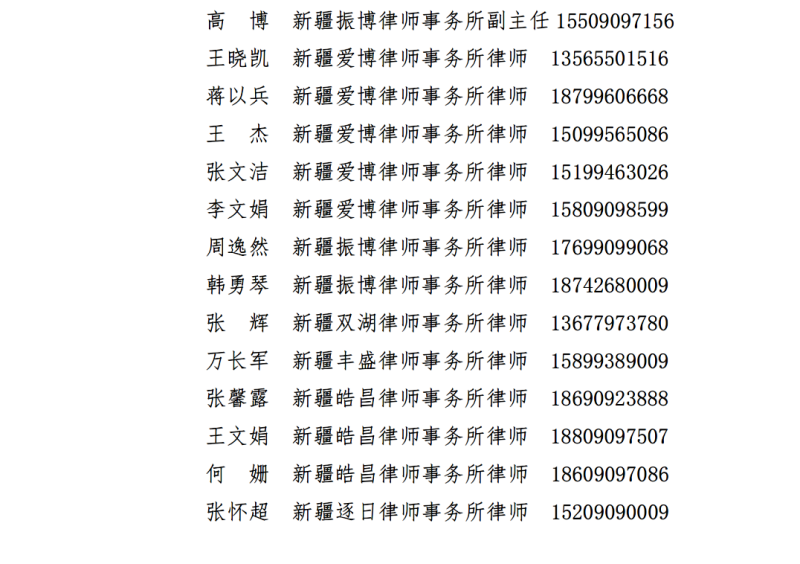 高 博 新疆振博律师事务所副主任 15509097156
王晓凯 新疆爱博律师事务所律师 13565501516
蒋以兵 新疆爱博律师事务所律师 18799606668
王 杰 新疆爱博律师事务所律师 15099565086
张文洁 新疆爱博律师事务所律师 15199463026
李文娟 新疆爱博律师事务所律师 15809098599
周逸然 新疆振博律师事务所律师 17699099068
韩勇琴 新疆振博律师事务所律师 18742680009
张 辉 新疆双湖律师事务所律师 13677973780
万长军 新疆丰盛律师事务所律师 15899389009
张馨露 新疆皓昌律师事务所律师 18690923888
王文娟 新疆皓昌律师事务所律师 18809097507
何 姗 新疆皓昌律师事务所律师 18609097086
张怀超 新疆逐日律师事务所律师 15209090009